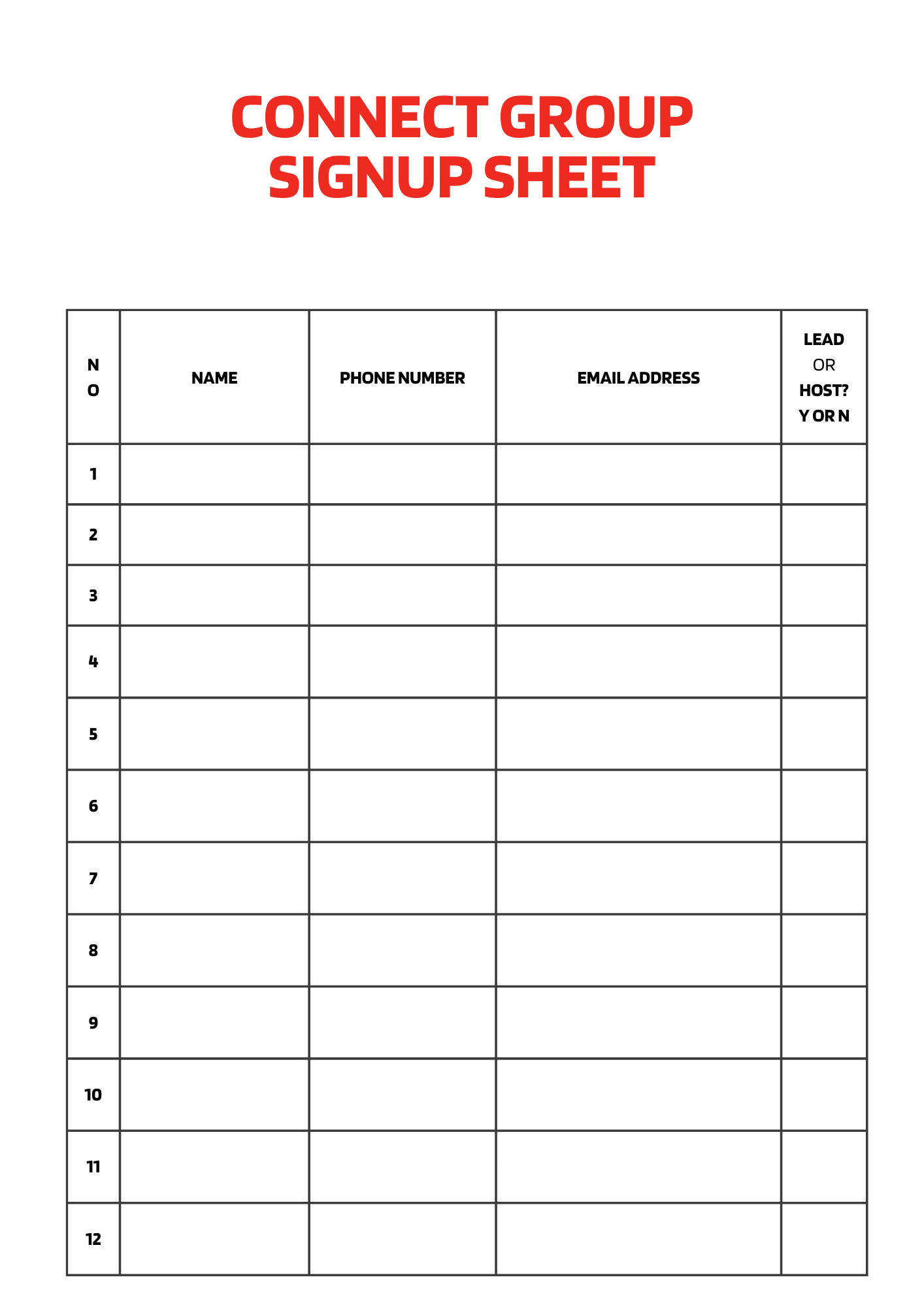 CONNECT GROUP SIGNUP SHEET

| NO | NAME | PHONE NUMBER | EMAIL ADDRESS | LEAD OR HOST? Y OR N |
|---|---|---|---|---|
| 1 | | | | |
| 2 | | | | |
| 3 | | | | |
| 4 | | | | |
| 5 | | | | |
| 6 | | | | |
| 7 | | | | |
| 8 | | | | |
| 9 | | | | |
| 10 | | | | |
| 11 | | | | |
| 12 | | | | |